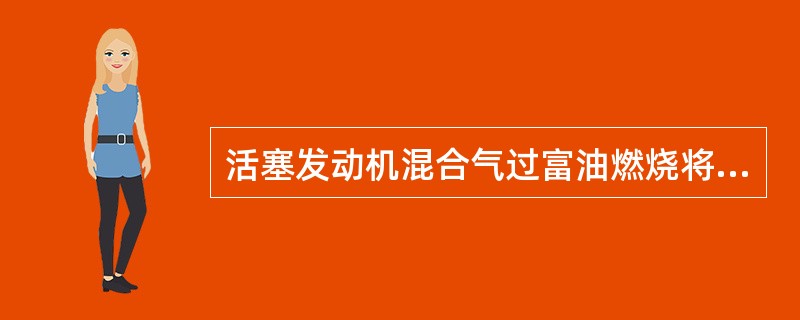 活塞发动机混合气过富油燃烧将...